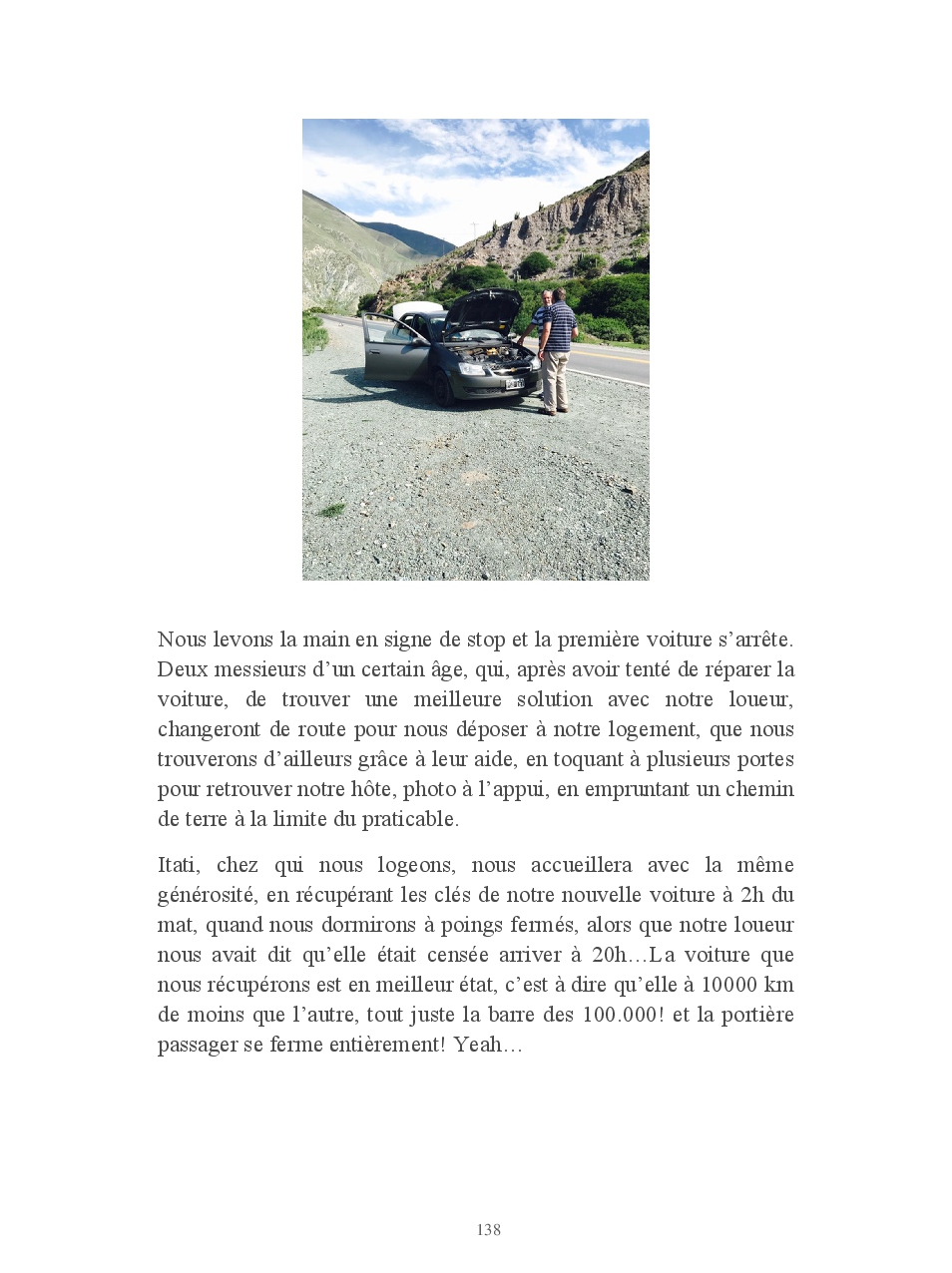 Nous levons la main en signe de stop et la première voiture s’arrête. Deux messieurs d’un certain âge, qui, après avoir tenté de réparer la voiture, de trouver une meilleure solution avec notre loueur, changeront de route pour nous déposer à notre logement, que nous trouverons d’ailleurs grâce à leur aide, en toquant à plusieurs portes pour retrouver notre hôte, photo à l’appui, en empruntant un chemin de terre à la limite du praticable.

Itati, chez qui nous logeons, nous accueillera avec la même générosité, en récupérant les clés de notre nouvelle voiture à 2h du mat, quand nous dormirons à poings fermés, alors que notre loueur nous avait dit qu’elle était censée arriver à 20h…La voiture que nous récupérons est en meilleur état, c’est à dire qu’elle à 10000 km de moins que l’autre, tout juste la barre des 100.000! et la portière passager se ferme entièrement! Yeah…

138